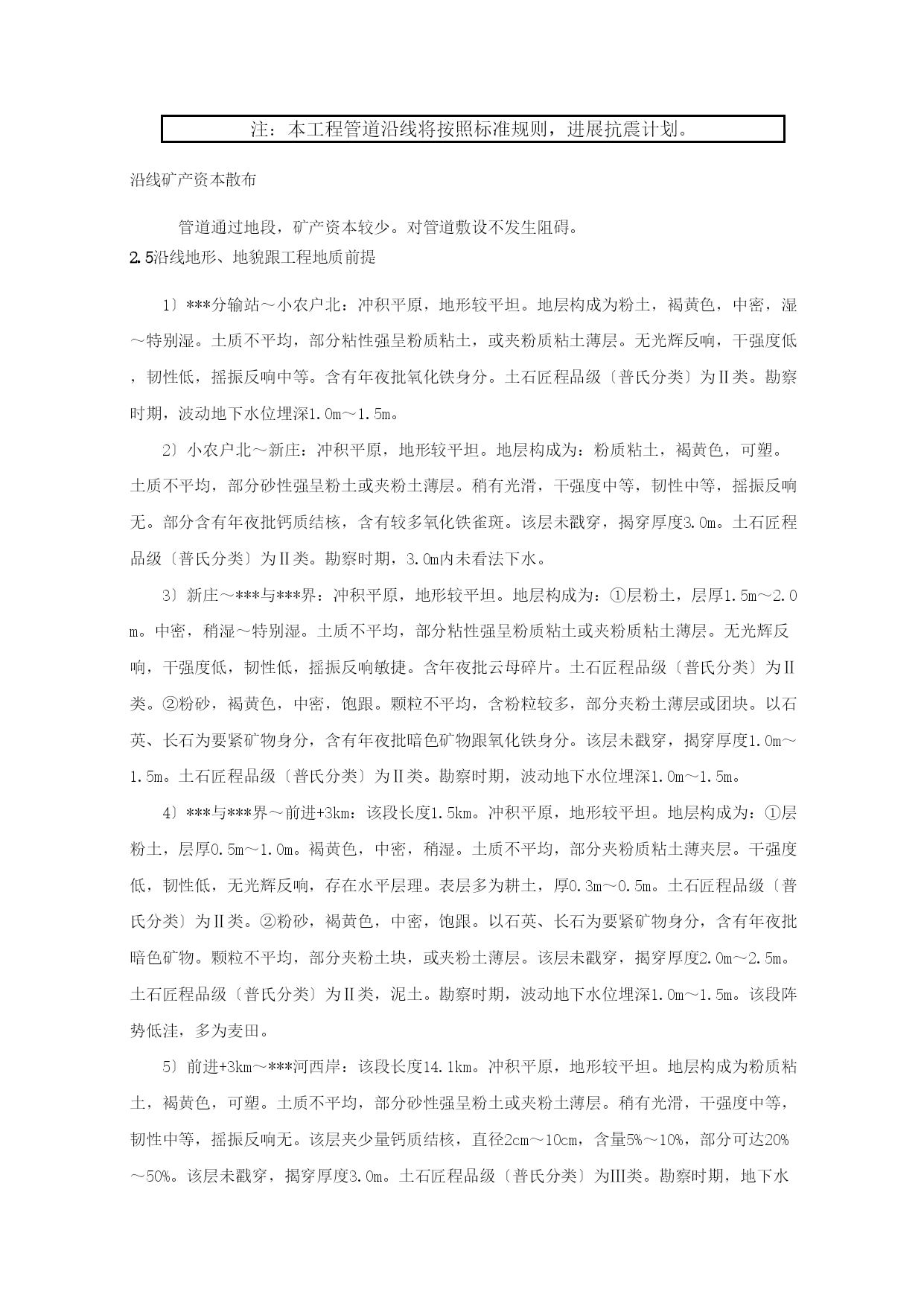 注：本工程管道沿线将按照标准规则，进展抗震计划。

沿线矿产资本散布

管道通过地段，矿产资本较少。对管道敷设不发生阻碍。

2.5沿线地形、地貌跟工程地质前提

1〕***分输站～小农户北：冲积平原，地形较平坦。地层构成为粉土，褐黄色，中密，湿～特别湿。土质不平均，部分粘性强呈粉质粘土，或夹粉质粘土薄层。无光辉反响，干强度低，韧性低，摇振反响中等。含有年夜批氧化铁身分。土石匠程品级〔普氏分类〕为Ⅱ类。勘察时期，波动地下水位埋深1.0m～1.5m。

2〕小农户北～新庄：冲积平原，地形较平坦。地层构成为：粉质粘土，褐黄色，可塑。土质不平均，部分砂性强呈粉土或夹粉土薄层。稍有光滑，干强度中等，韧性中等，摇振反响无。部分含有年夜批钙质结核，含有较多氧化铁雀斑。该层未戳穿，揭穿厚度3.0m。土石匠程品级〔普氏分类〕为Ⅱ类。勘察时期，3.0m内未看法下水。

3〕新庄～***与***界：冲积平原，地形较平坦。地层构成为：①层粉土，层厚1.5m～2.0m。中密，稍湿～特别湿。土质不平均，部分粘性强呈粉质粘土或夹粉质粘土薄层。无光辉反响，干强度低，韧性低，摇振反响敏捷。含年夜批云母碎片。土石匠程品级〔普氏分类〕为Ⅱ类。②粉砂，褐黄色，中密，饱跟。颗粒不平均，含粉粒较多，部分夹粉土薄层或团块。以石英、长石为要紧矿物身分，含有年夜批暗色矿物跟氧化铁身分。该层未戳穿，揭穿厚度1.0m～1.5m。土石匠程品级〔普氏分类〕为Ⅱ类。勘察时期，波动地下水位埋深1.0m～1.5m。

4〕***与***界～前进+3km：该段长度1.5km。冲积平原，地形较平坦。地层构成为：①层粉土，层厚0.5m～1.0m。褐黄色，中密，稍湿。土质不平均，部分夹粉质粘土薄夹层。干强度低，韧性低，无光辉反响，存在水平层理。表层多为耕土，厚0.3m～0.5m。土石匠程品级〔普氏分类〕为Ⅱ类。②粉砂，褐黄色，中密，饱跟。以石英、长石为要紧矿物身分，含有年夜批暗色矿物。颗粒不平均，部分夹粉土块，或夹粉土薄层。该层未戳穿，揭穿厚度2.0m～2.5m。土石匠程品级〔普氏分类〕为Ⅱ类，泥土。勘察时期，波动地下水位埋深1.0m～1.5m。该段阵势低洼，多为麦田。

5〕前进+3km～***河西岸：该段长度14.1km。冲积平原，地形较平坦。地层构成为粉质粘土，褐黄色，可塑。土质不平均，部分砂性强呈粉土或夹粉土薄层。稍有光滑，干强度中等，韧性中等，摇振反响无。该层夹少量钙质结核，直径2cm～10cm，含量5%～10%，部分可达20%～50%。该层未戳穿，揭穿厚度3.0m。土石匠程品级〔普氏分类〕为Ⅲ类。勘察时期，地下水